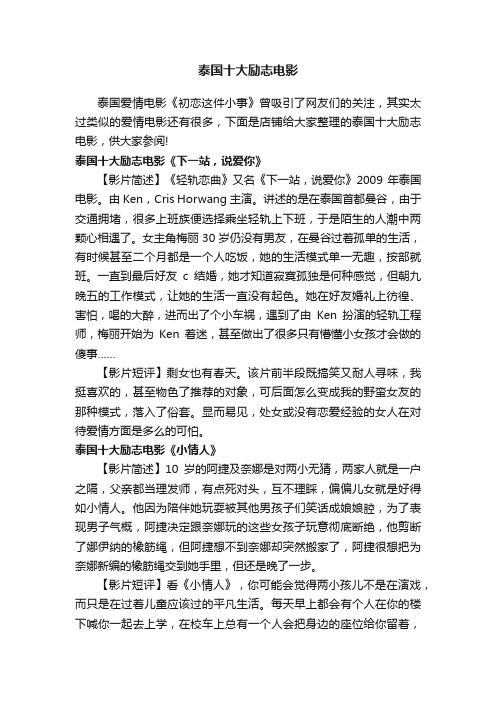 泰国十大励志电影

泰国爱情电影《初恋这件小事》曾吸引了网友们的关注，其实太过类似的爱情电影还有很多，下面是店铺给大家整理的泰国十大励志电影，供大家参阅!

泰国十大励志电影《下一站，说爱你》

【影片简述】《轻轨恋曲》又名《下一站，说爱你》2009 年泰国电影。由 Ken，Cris Horwang 主演。讲述的是在泰国首都曼谷，由于交通拥堵，很多上班族便选择乘坐轻轨上下班，于是陌生的人潮中两颗心相遇了。女主角梅丽 30 岁仍没有男友，在曼谷过着孤单的生活，有时候甚至二个月都是一个人吃饭，她的生活模式单一无趣，按部就班。一直到最后好友 c 结婚，她才知道寂寞孤独是何种感觉，但朝九晚五的工作模式，让她的生活一直没有起色。她在好友婚礼上彷徨、害怕，喝的大醉，进而出了个小车祸，遇到了由 Ken 扮演的轻轨工程师，梅丽开始为 Ken 着迷，甚至做出了很多只有懵懂小女孩才会做的傻事……

【影片短评】剩女也有春天。该片前半段既搞笑又耐人寻味，我挺喜欢的，甚至物色了推荐的对象，可后面怎么变成我的野蛮女友的那种模式，落入了俗套。显而易见，处女或没有恋爱经验的女人在对待爱情方面是多么的可怕。

泰国十大励志电影《小情人》

【影片简述】10 岁的阿捷及奈娜是对两小无猜，两家人就是一户之隔，父亲都当理发师，有点死对头，互不理睬，偏偏儿女就是好得如小情人。他因为陪伴她玩耍被其他男孩子们笑话成娘娘腔，为了表现男子气概，阿捷决定跟奈娜玩的这些女孩子玩意彻底断绝，他剪断了娜伊纳的橡筋绳，但阿捷想不到奈娜却突然搬家了，阿捷很想把为奈娜新编的橡筋绳交到她手里，但还是晚了一步。

【影片短评】看《小情人》，你可能会觉得两小孩儿不是在演戏，而只是在过着儿童应该过的平凡生活。每天早上都会有个人在你的楼下喊你一起去上学，在校车上总有一个人会把身边的座位给你留着，